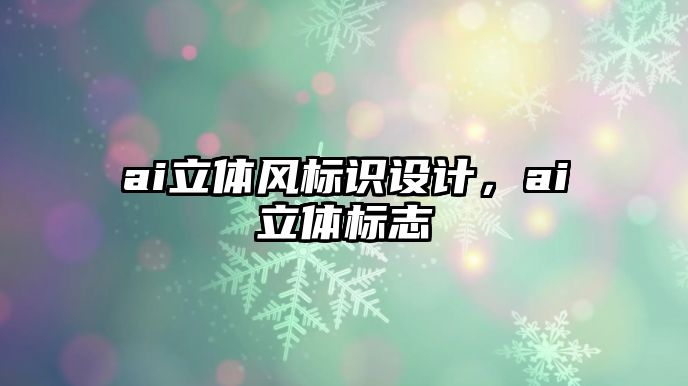 ai立体风标识设计，ai立体标志